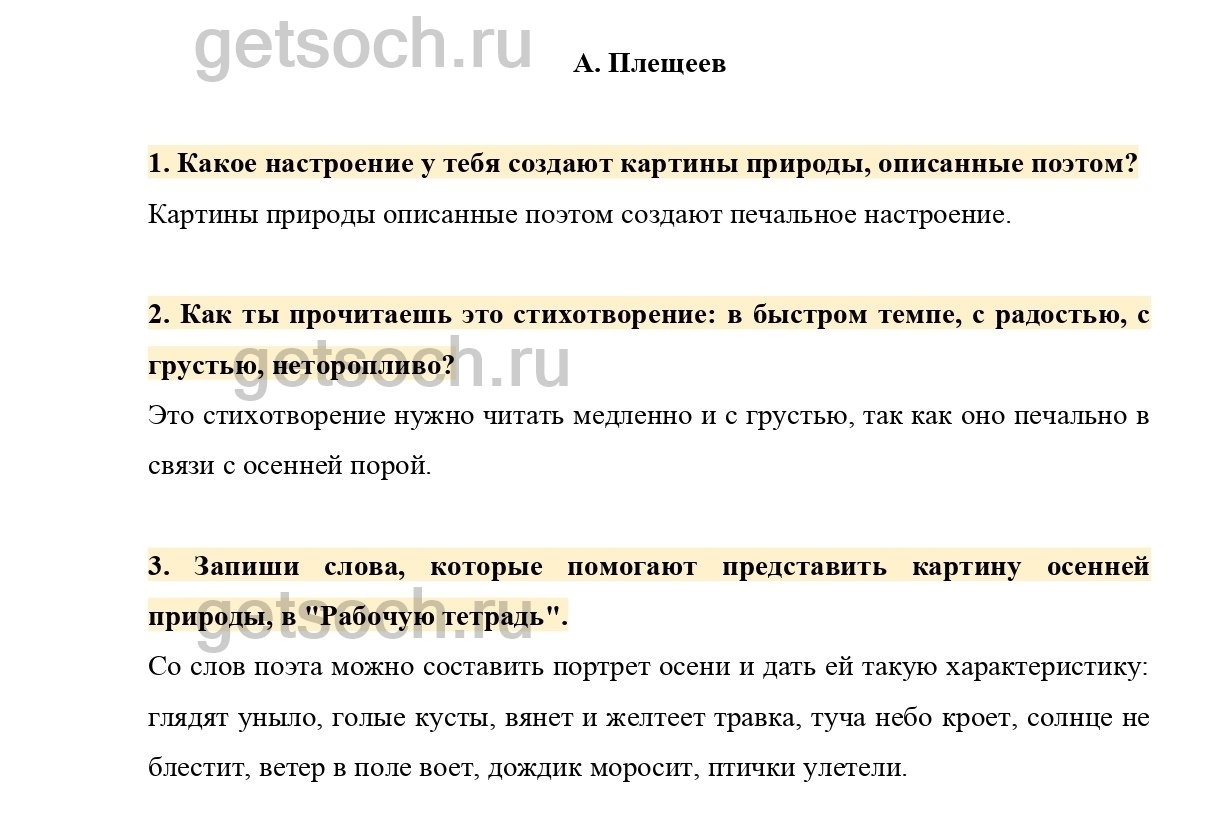 getsoch.ru

А. Плещеев

1. Какое настроение у тебя создают картины природы, описанные поэтом?

Картины природы описанные поэтом создают печальное настроение.

2. Как ты прочитаешь это стихотворение: в быстром темпе, с радостью, с грустью, неторопливо?

getsoch.ru

Это стихотворение нужно читать медленно и с грустью, так как оно печально в связи с осенней порой.

3. Запиши слова, которые помогают представить картину осенней природы, в "Рабочую тетрадь".

getsoch.ru

Со слов поэта можно составить портрет осени и дать ей такую характеристику: глядят уныло, голые кусты, вянет и желтеет травка, туча небо кроет, солнце не блестит, ветер в поле воет, дождик моросит, птички улетели.